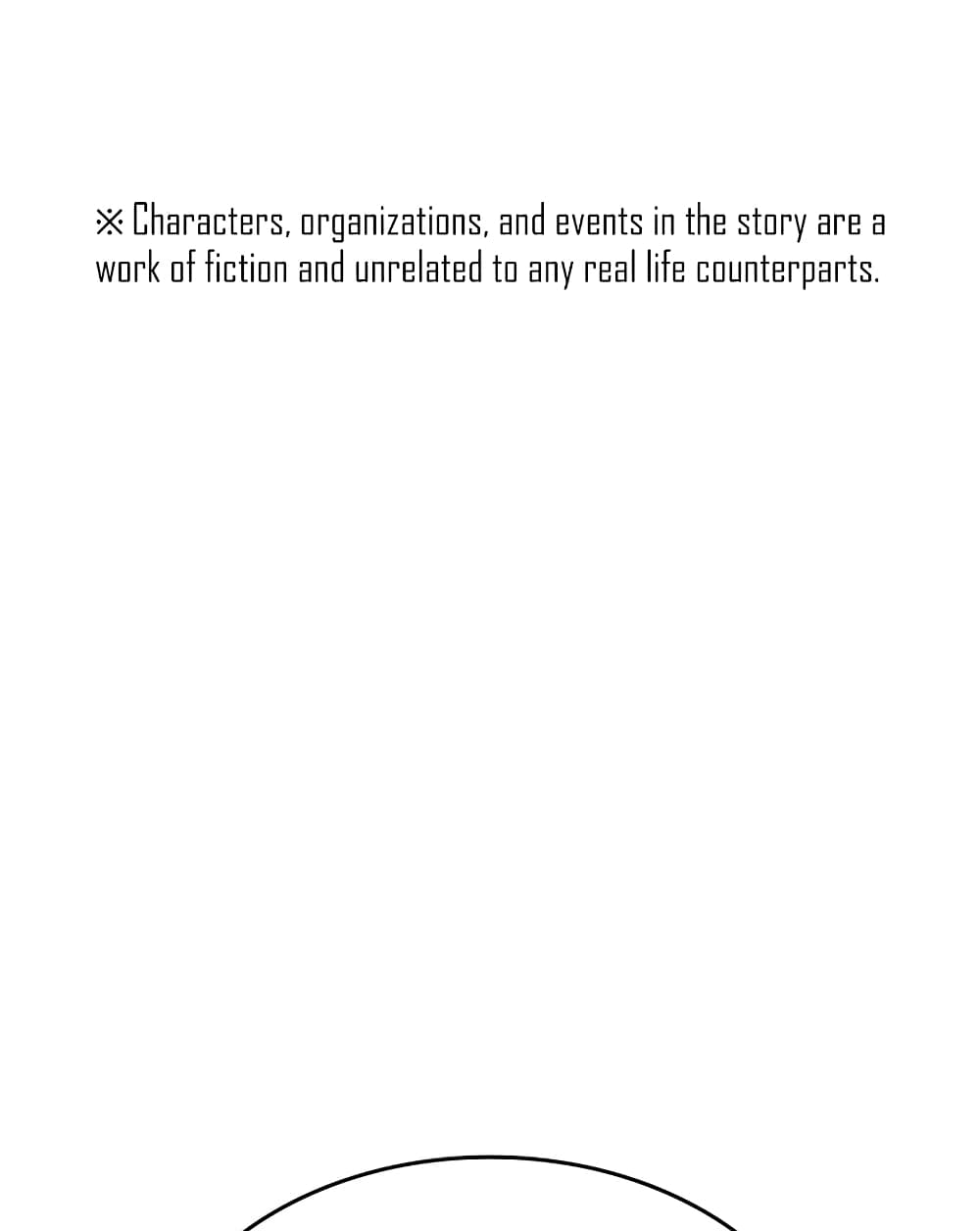 ※ Characters, organizations, and events in the story are a work of fiction and unrelated to any real life counterparts.